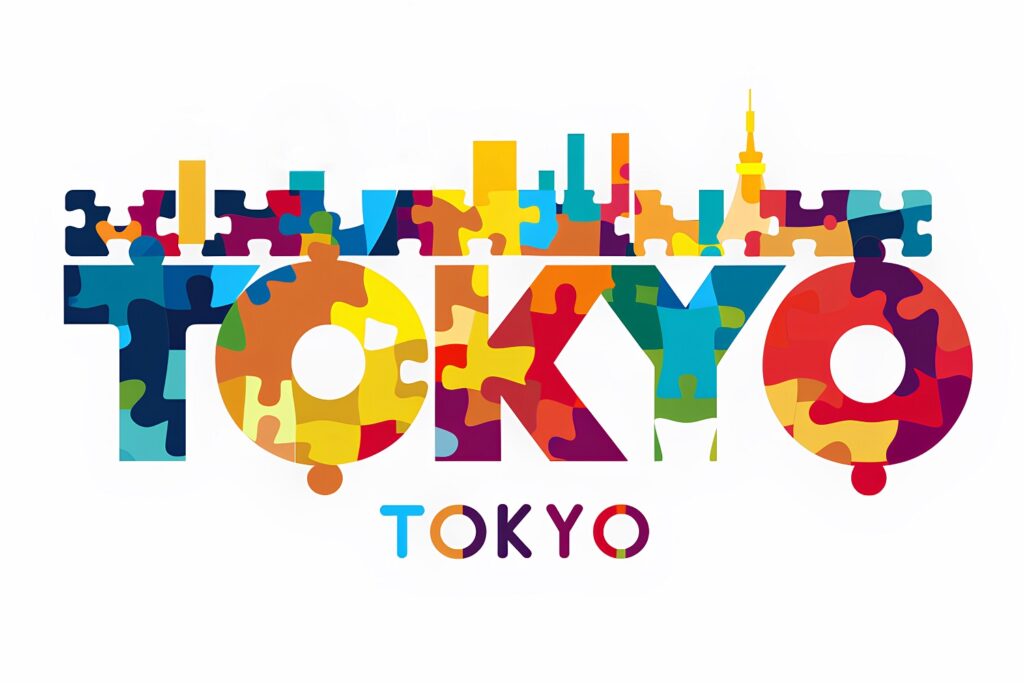 TOKYO

TOKYO